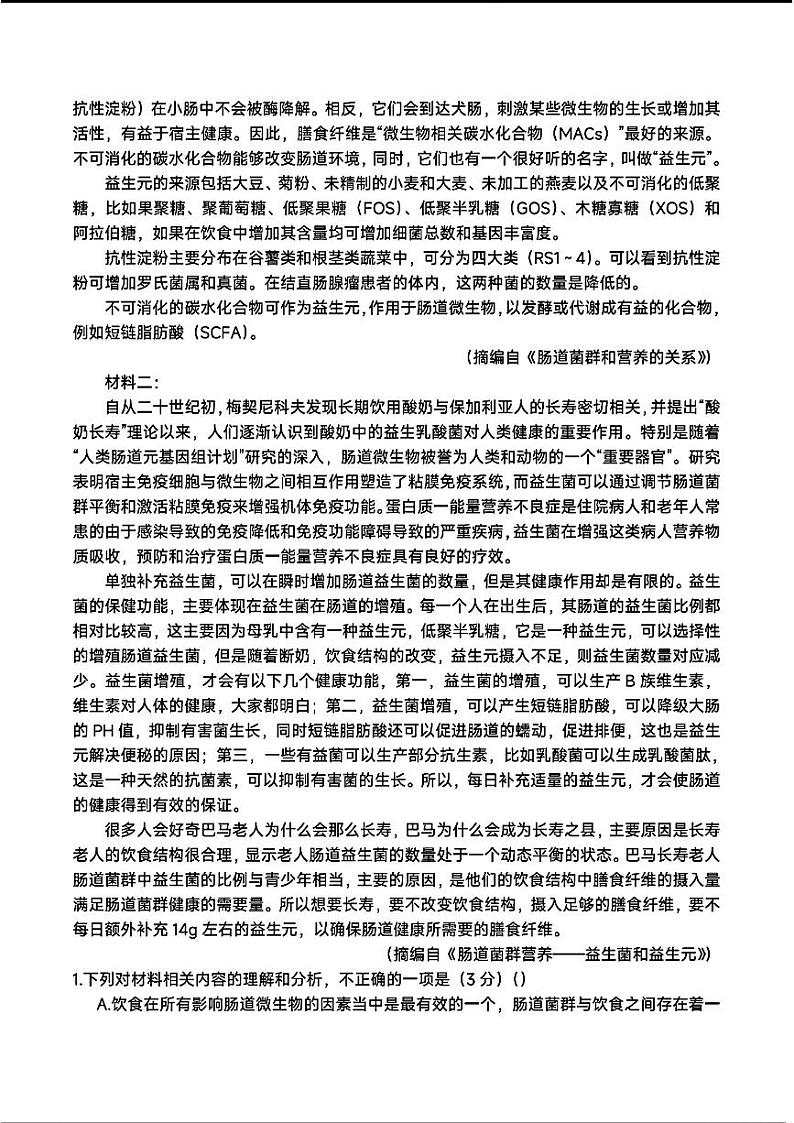 抗性淀粉）在小肠中不会被酶降解。相反，它们会到达犬肠，刺激某些微生物的生长或增加其活性，有益于宿主健康。因此，膳食纤维是“微生物相关碳水化合物（MACs）”最好的来源。不可消化的碳水化合物能够改变肠道环境，同时，它们也有一个很好听的名字，叫做“益生元”。

益生元的来源包括大豆、菊粉、未精制的小麦和大麦、未加工的燕麦以及不可消化的低聚糖，比如果聚糖、聚葡萄糖、低聚果糖（FOS）、低聚半乳糖（GOS）、木糖寡糖（XOS）和阿拉伯糖，如果在饮食中增加其含量均可增加细菌总数和基因丰富度。

抗性淀粉主要分布在谷薯类和根茎类蔬菜中，可分为四大类（RS1～4）。可以看到抗性淀粉可增加罗氏菌属和真菌。在结直肠腺瘤患者的体内，这两种菌的数量是降低的。

不可消化的碳水化合物可作为益生元，作用于肠道微生物，以发酵或代谢成有益的化合物，例如短链脂肪酸（SCFA）。

（摘编自《肠道菌群和营养的关系》）

材料二：

自从二十世纪初，梅契尼科夫发现长期饮用酸奶与保加利亚人的长寿密切相关，并提出“酸奶长寿”理论以来，人们逐渐认识到酸奶中的益生乳酸菌对人类健康的重要作用。特别是随着“人类肠道元基因组计划”研究的深入，肠道微生物被誉为人类和动物的一个“重要器官”。研究表明宿主免疫细胞与微生物之间相互作用塑造了粘膜免疫系统，而益生菌可以通过调节肠道菌群平衡和激活粘膜免疫来增强机体免疫功能。蛋白质一能量营养不良症是住院病人和老年人常患的由于感染导致的免疫降低和免疫功能障碍导致的严重疾病，益生菌在增强这类病人营养物质吸收，预防和治疗蛋白质一能量营养不良症具有良好的疗效。

单独补充益生菌，可以在瞬时增加肠道益生菌的数量，但是其健康作用却是有限的。益生菌的保健功能，主要体现在益生菌在肠道的增殖。每一个人在出生后，其肠道的益生菌比例都相对比较高，这主要因为母乳中含有一种益生元，低聚半乳糖，它是一种益生元，可以选择性的增殖肠道益生菌，但是随着断奶，饮食结构的改变，益生元摄入不足，则益生菌数量对应减少。益生菌增殖，才会有以下几个健康功能，第一，益生菌的增殖，可以生产 B 族维生素，维生素对人体的健康，大家都明白；第二，益生菌增殖，可以产生短链脂肪酸，可以降级大肠的 PH 值，抑制有害菌生长，同时短链脂肪酸还可以促进肠道的蠕动，促进排便，这也是益生元解决便秘的原因；第三，一些有益菌可以生产部分抗生素，比如乳酸菌可以生成乳酸菌肽，这是一种天然的抗菌素，可以抑制有害菌的生长。所以，每日补充适量的益生元，才会使肠道的健康得到有效的保证。

很多人会好奇巴马老人为什么会那么长寿，巴马为什么会成为长寿之县，主要原因是长寿老人的饮食结构很合理，显示老人肠道益生菌的数量处于一个动态平衡的状态。巴马长寿老人肠道菌群中益生菌的比例与青少年相当，主要的原因，是他们的饮食结构中膳食纤维的摄入量满足肠道菌群健康的需要量。所以想要长寿，要不改变饮食结构，摄入足够的膳食纤维，要不每日额外补充 14g 左右的益生元，以确保肠道健康所需要的膳食纤维。

（摘编自《肠道菌群营养——益生菌和益生元》）

1.下列对材料相关内容的理解和分析，不正确的一项是（3 分）（）

A.饮食在所有影响肠道微生物的因素当中是最有效的一个，肠道菌群与饮食之间存在着一